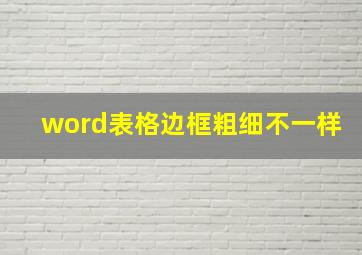 word表格边框粗细不一样